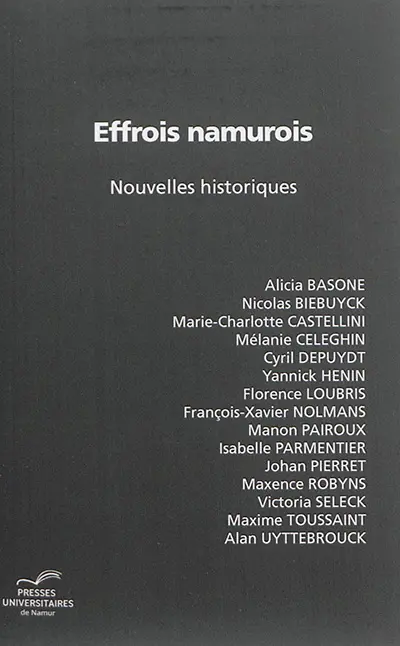 Effrois namurois

Nouvelles historiques

Alicia BASONE
Nicolas BIEBUYCK
Marie-Charlotte CASTELLINI
Mélanie CELEGHIN
Cyril DEPUYDT
Yannick HENIN
Florence LOUBRIS
François-Xavier NOLMANS
Manon PAIROUX
Isabelle PARMENTIER
Johan PIERRET
Maxence ROBYNS
Victoria SELECK
Maxime TOUSSAINT
Alan UYTTEBROUCK

PRESSES
UNIVERSITAIRES
de Namur